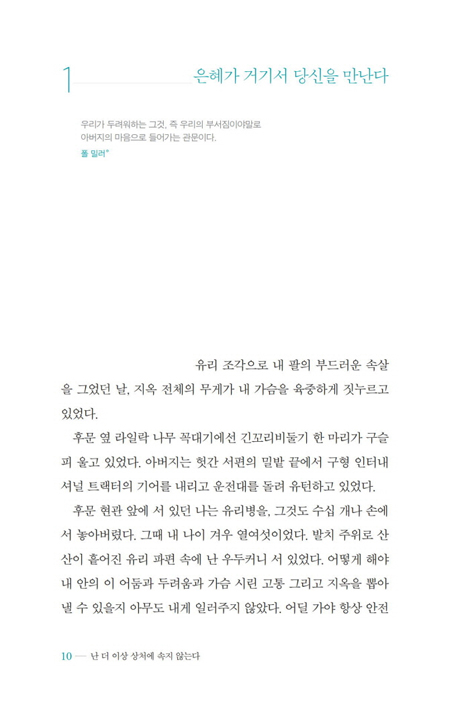 1 은혜가 거기서 당신을 만난다

우리가 두려워하는 그것, 즉 우리의 부서짐이야말로 아버지의 마음으로 들어가는 관문이다.
폴 밀러*

유리 조각으로 내 팔의 부드러운 속살을 그었던 날, 지옥 전체의 무게가 내 가슴을 육중하게 짓누르고 있었다.

후문 옆 라일락 나무 꼭대기에선 긴꼬리비둘기 한 마리가 구슬피 울고 있었다. 아버지는 헛간 서편의 밀밭 끝에서 구형 인터내셔널 트랙터의 기어를 내리고 운전대를 돌려 유턴하고 있었다.

후문 현관 앞에 서 있던 나는 유리병을, 그것도 수십 개나 손에서 놓아버렸다. 그때 내 나이 겨우 열여섯이었다. 발치 주위로 산산이 흩어진 유리 파편 속에 난 우두커니 서 있었다. 어떻게 해야 내 안의 이 어둠과 두려움과 가슴 시린 고통 그리고 지옥을 뽑아낼 수 있을지 아무도 내게 일러주지 않았다. 어딜 가야 항상 안전

10 — 난 더 이상 상처에 속지 않는다